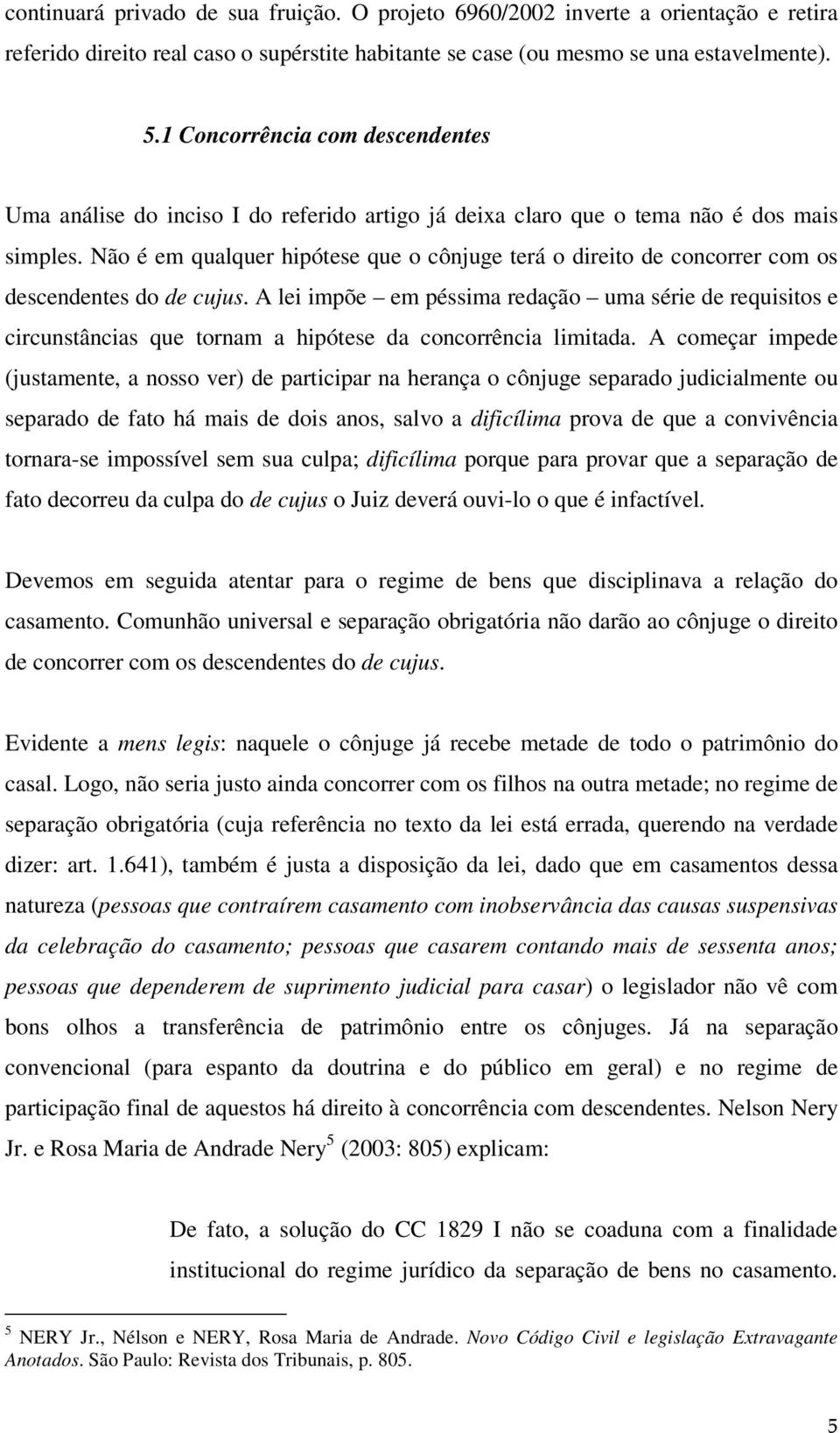 continuará privado de sua fruição. O projeto 6960/2002 inverte a orientação e retira referido direito real caso o supérstite habitante se case (ou mesmo se una estavelmente).

5.1 Concorrência com descendentes

Uma análise do inciso I do referido artigo já deixa claro que o tema não é dos mais simples. Não é em qualquer hipótese que o cônjuge terá o direito de concorrer com os descendentes do de cujus. A lei impõe – em péssima redação – uma série de requisitos e circunstâncias que tornam a hipótese da concorrência limitada. A começar impede (justamente, a nosso ver) de participar na herança o cônjuge separado judicialmente ou separado de fato há mais de dois anos, salvo a dificílima prova de que a convivência tornara-se impossível sem sua culpa; dificílima porque para provar que a separação de fato decorreu da culpa do de cujus o Juiz deverá ouvi-lo o que é infactível.

Devemos em seguida atentar para o regime de bens que disciplinava a relação do casamento. Comunhão universal e separação obrigatória não darão ao cônjuge o direito de concorrer com os descendentes do de cujus.

Evidente a mens legis: naquele o cônjuge já recebe metade de todo o patrimônio do casal. Logo, não seria justo ainda concorrer com os filhos na outra metade; no regime de separação obrigatória (cuja referência no texto da lei está errada, querendo na verdade dizer: art. 1.641), também é justa a disposição da lei, dado que em casamentos dessa natureza (pessoas que contraírem casamento com inobservância das causas suspensivas da celebração do casamento; pessoas que casarem contando mais de sessenta anos; pessoas que dependerem de suprimento judicial para casar) o legislador não vê com bons olhos a transferência de patrimônio entre os cônjuges. Já na separação convencional (para espanto da doutrina e do público em geral) e no regime de participação final de aquestos há direito à concorrência com descendentes. Nelson Nery Jr. e Rosa Maria de Andrade Nery$^5$ (2003: 805) explicam:

De fato, a solução do CC 1829 I não se coaduna com a finalidade institucional do regime jurídico da separação de bens no casamento.

$^5$ NERY Jr., Nélson e NERY, Rosa Maria de Andrade. Novo Código Civil e legislação Extravagante Anotados. São Paulo: Revista dos Tribunais, p. 805.

5